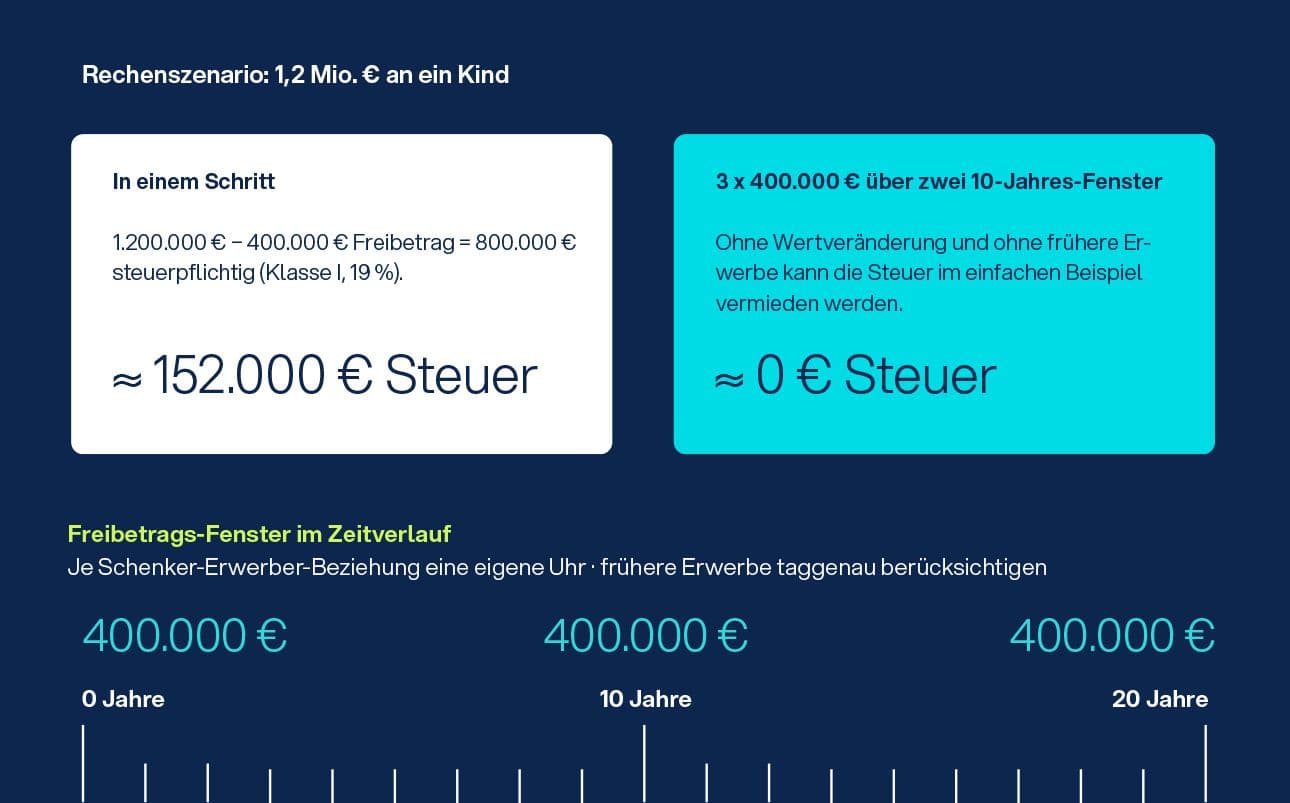 Rechenszenario: 1,2 Mio. € an ein Kind

In einem Schritt

1.200.000 € – 400.000 € Freibetrag = 800.000 € steuerpflichtig (Klasse I, 19 %).

≈ 152.000 € Steuer

3 x 400.000 € über zwei 10-Jahres-Fenster

Ohne Wertveränderung und ohne frühere Erwerbe kann die Steuer im einfachen Beispiel vermieden werden.

≈ 0 € Steuer

Freibetrags-Fenster im Zeitverlauf

Je Schenker-Erwerber-Beziehung eine eigene Uhr · frühere Erwerbe taggenau berücksichtigen

400.000 €

400.000 €

400.000 €

0 Jahre

10 Jahre

20 Jahre